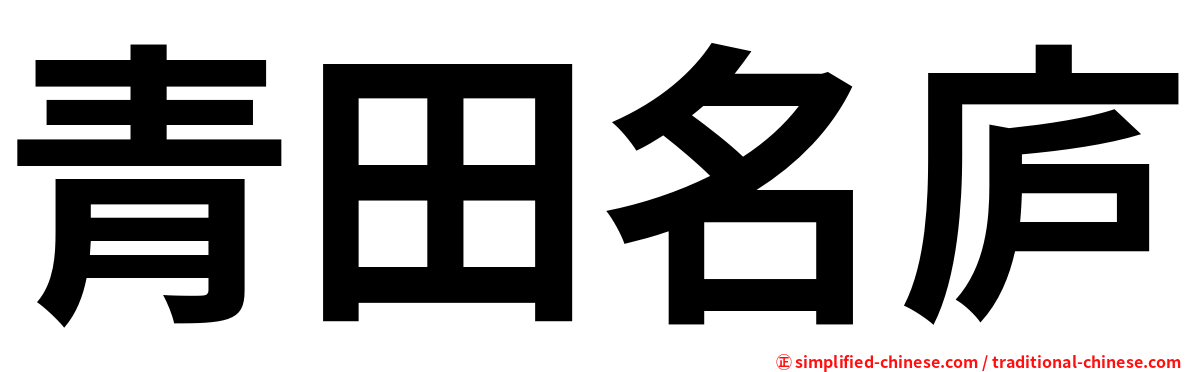 青田名庐

㊣ simplified-chinese.com / traditional-chinese.com